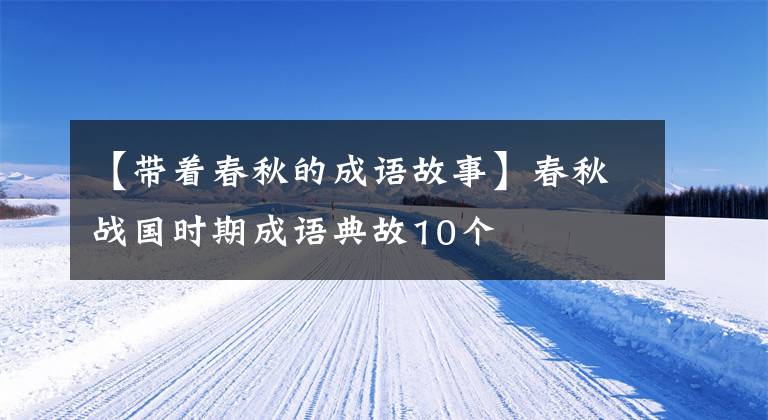 【带着春秋的成语故事】春秋战国时期成语典故10个